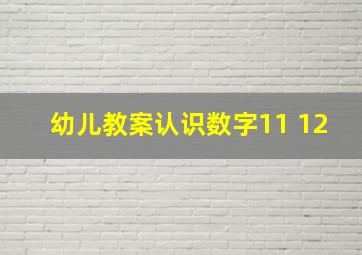 幼儿教案认识数字11 12